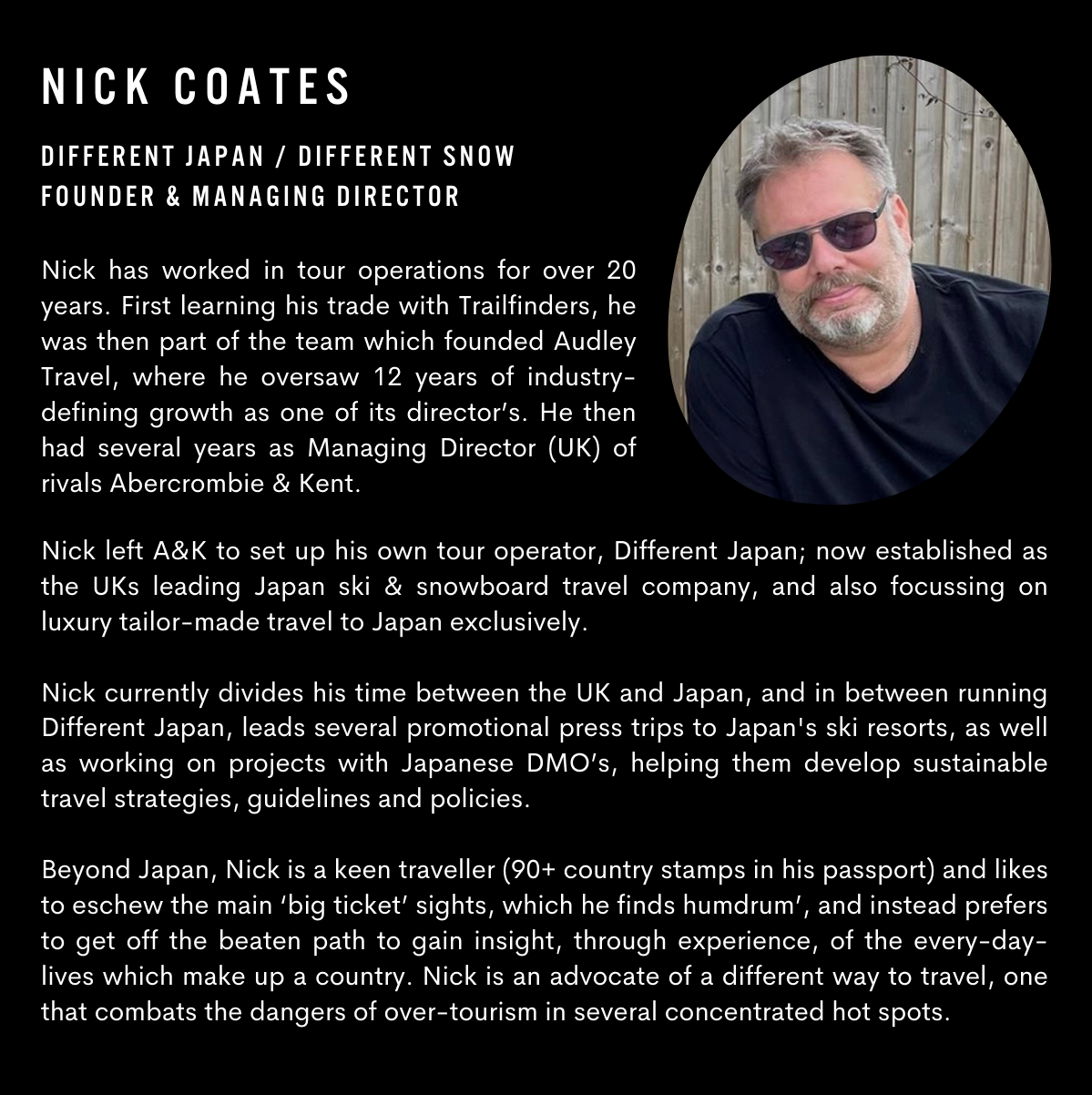 NICK COATES

DIFFERENT JAPAN / DIFFERENT SNOW
FOUNDER & MANAGING DIRECTOR

Nick has worked in tour operations for over 20 years. First learning his trade with Trailfinders, he was then part of the team which founded Audley Travel, where he oversaw 12 years of industry-defining growth as one of its director's. He then had several years as Managing Director (UK) of rivals Abercrombie & Kent.

Nick left A&K to set up his own tour operator, Different Japan; now established as the UKs leading Japan ski & snowboard travel company, and also focussing on luxury tailor-made travel to Japan exclusively.

Nick currently divides his time between the UK and Japan, and in between running Different Japan, leads several promotional press trips to Japan's ski resorts, as well as working on projects with Japanese DMO's, helping them develop sustainable travel strategies, guidelines and policies.

Beyond Japan, Nick is a keen traveller (90+ country stamps in his passport) and likes to eschew the main 'big ticket' sights, which he finds humdrum', and instead prefers to get off the beaten path to gain insight, through experience, of the every-day-lives which make up a country. Nick is an advocate of a different way to travel, one that combats the dangers of over-tourism in several concentrated hot spots.